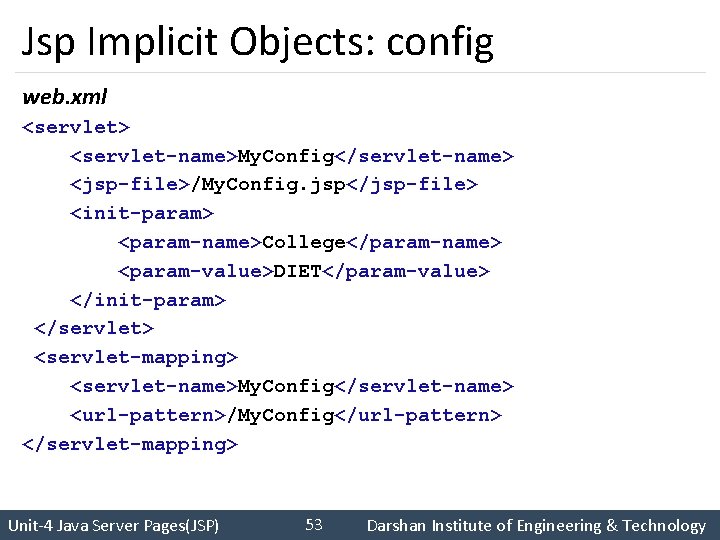 Jsp Implicit Objects: config

web.xml

<servlet>
    <servlet-name>MyConfig</servlet-name>
    <jsp-file>/MyConfig.jsp</jsp-file>
    <init-param>
        <param-name>College</param-name>
        <param-value>DIET</param-value>
    </init-param>
 </servlet>
 <servlet-mapping>
    <servlet-name>MyConfig</servlet-name>
    <url-pattern>/MyConfig</url-pattern>
</servlet-mapping>

Unit-4 Java Server Pages(JSP) 53 Darshan Institute of Engineering & Technology